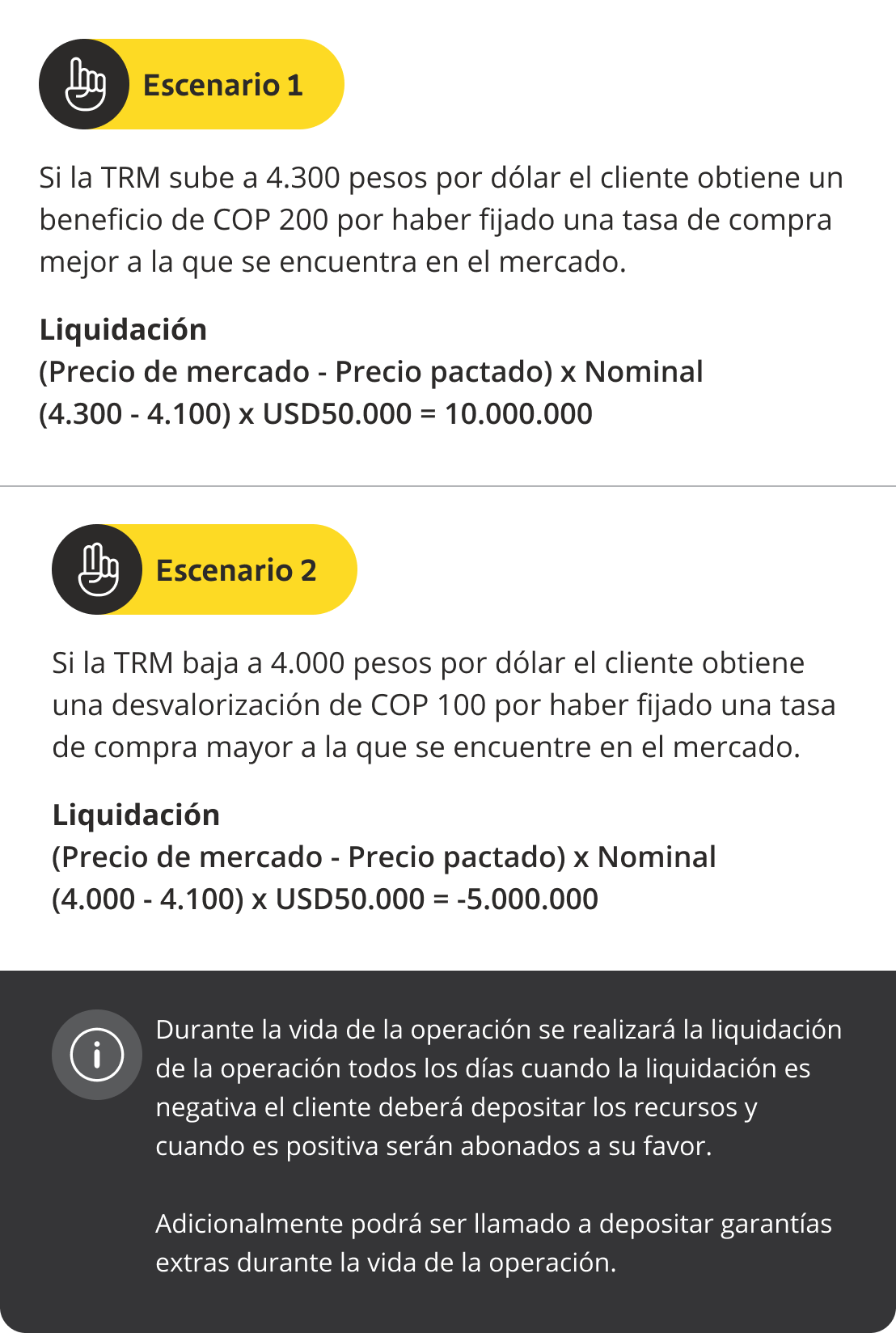 Escenario 1

Si la TRM sube a 4.300 pesos por dólar el cliente obtiene un beneficio de COP 200 por haber fijado una tasa de compra mejor a la que se encuentra en el mercado.

Liquidación
(Precio de mercado - Precio pactado) x Nominal
(4.300 - 4.100) x USD50.000 = 10.000.000

Escenario 2

Si la TRM baja a 4.000 pesos por dólar el cliente obtiene una desvalorización de COP 100 por haber fijado una tasa de compra mayor a la que se encuentre en el mercado.

Liquidación
(Precio de mercado - Precio pactado) x Nominal
(4.000 - 4.100) x USD50.000 = -5.000.000

Durante la vida de la operación se realizará la liquidación de la operación todos los días cuando la liquidación es negativa el cliente deberá depositar los recursos y cuando es positiva serán abonados a su favor.

Adicionalmente podrá ser llamado a depositar garantías extras durante la vida de la operación.